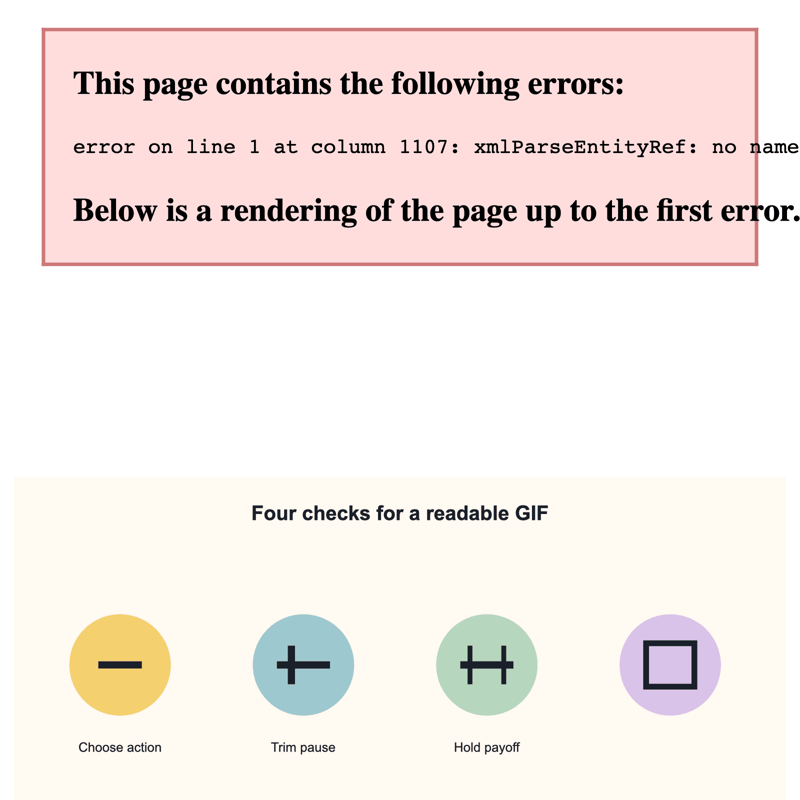 This page contains the following errors:

error on line 1 at column 1107: xmlParseEntityRef: no name

Below is a rendering of the page up to the first error.

Four checks for a readable GIF

Choose action

Trim pause

Hold payoff